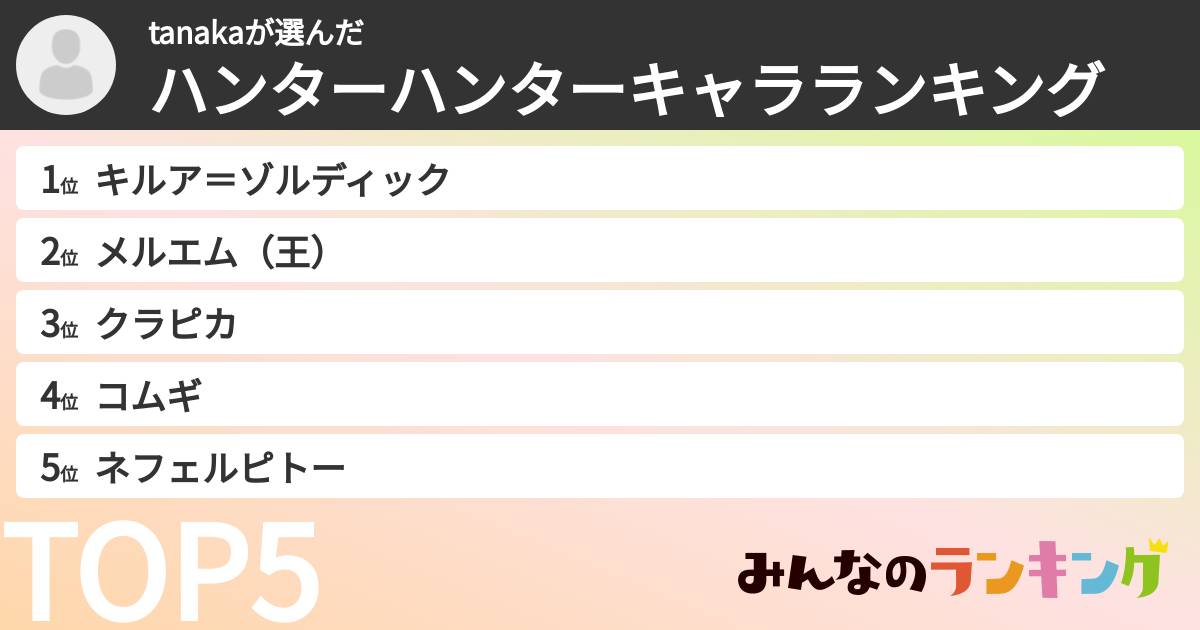 tanakaが選んだ
ハンターハンターキャラランキング

1位 キルア＝ゾルディック
2位 メルエム（王）
3位 クラピカ
4位 コムギ
5位 ネフェルピトー

TOP5

みんなのランキング